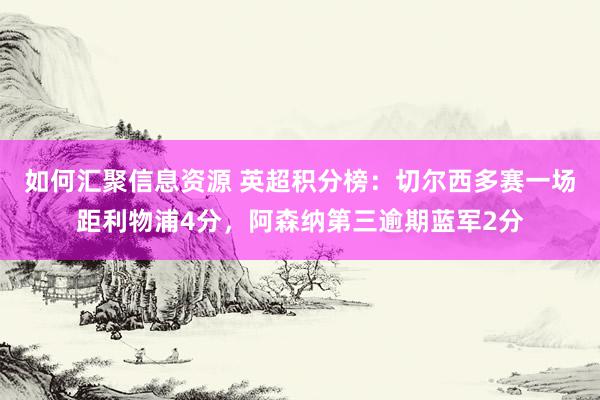 如何汇聚信息资源 英超积分榜：切尔西多赛一场距利物浦4分，阿森纳第三逾期蓝军2分